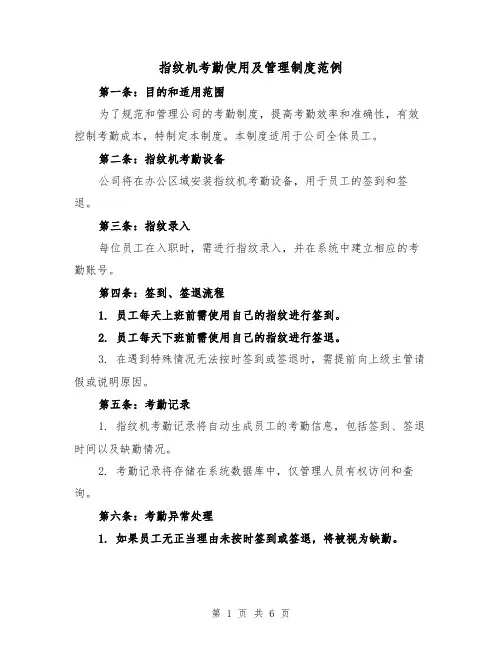 指纹机考勤使用及管理制度范例

第一条：目的和适用范围

为了规范和管理公司的考勤制度，提高考勤效率和准确性，有效控制考勤成本，特制定本制度。本制度适用于公司全体员工。

第二条：指纹机考勤设备

公司将在办公区域安装指纹机考勤设备，用于员工的签到和签退。

第三条：指纹录入

每位员工在入职时，需进行指纹录入，并在系统中建立相应的考勤账号。

第四条：签到、签退流程

1. 员工每天上班前需使用自己的指纹进行签到。

2. 员工每天下班前需使用自己的指纹进行签退。

3. 在遇到特殊情况无法按时签到或签退时，需提前向上级主管请假或说明原因。

第五条：考勤记录

1. 指纹机考勤记录将自动生成员工的考勤信息，包括签到、签退时间以及缺勤情况。

2. 考勤记录将存储在系统数据库中，仅管理人员有权访问和查询。

第六条：考勤异常处理

1. 如果员工无正当理由未按时签到或签退，将被视为缺勤。

第 1 页 共 6 页